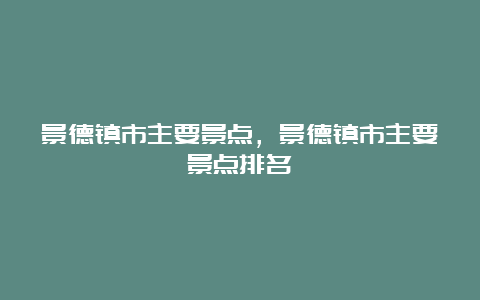 景德镇市主要景点，景德镇市主要景点排名